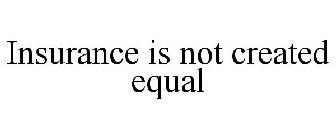 Insurance is not created equal